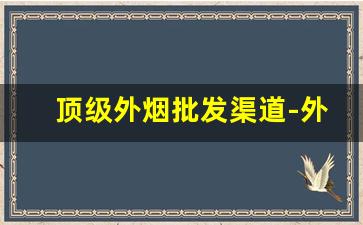 顶级外烟批发渠道-外